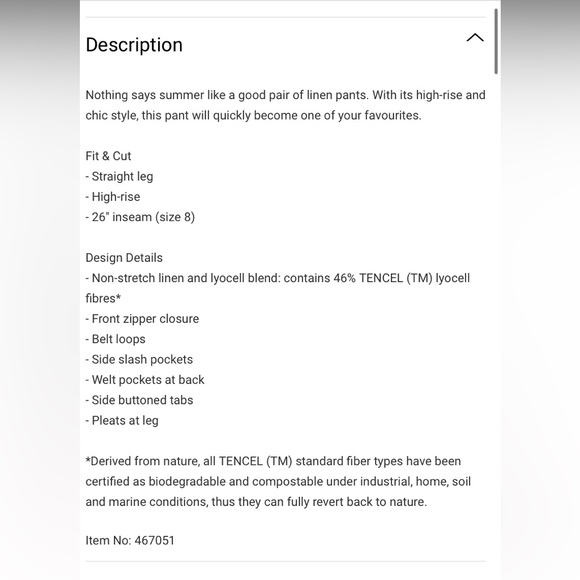 Description

Nothing says summer like a good pair of linen pants. With its high-rise and chic style, this pant will quickly become one of your favourites.

Fit & Cut
- Straight leg
- High-rise
- 26" inseam (size 8)

Design Details
- Non-stretch linen and lyocell blend: contains 46% TENCEL (TM) lyocell fibres*
- Front zipper closure
- Belt loops
- Side slash pockets
- Welt pockets at back
- Side buttoned tabs
- Pleats at leg

*Derived from nature, all TENCEL (TM) standard fiber types have been certified as biodegradable and compostable under industrial, home, soil and marine conditions, thus they can fully revert back to nature.

Item No: 467051